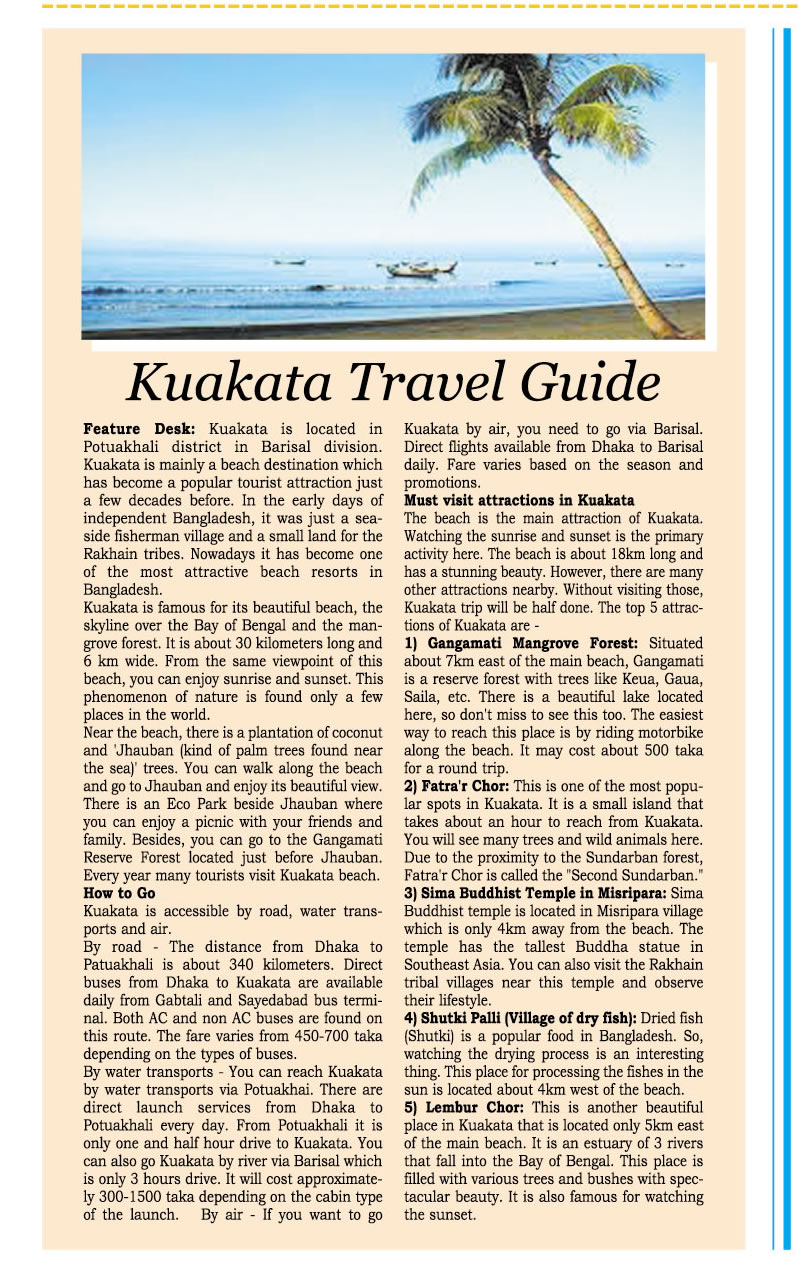 Kuakata Travel Guide

Feature Desk: Kuakata is located in Potuakhali district in Barisal division. Kuakata is mainly a beach destination which has become a popular tourist attraction just a few decades before. In the early days of independent Bangladesh, it was just a seaside fisherman village and a small land for the Rakhain tribes. Nowadays it has become one of the most attractive beach resorts in Bangladesh.

Kuakata is famous for its beautiful beach, the skyline over the Bay of Bengal and the mangrove forest. It is about 30 kilometers long and 6 km wide. From the same viewpoint of this beach, you can enjoy sunrise and sunset. This phenomenon of nature is found only a few places in the world.

Near the beach, there is a plantation of coconut and 'Jhauban (kind of palm trees found near the sea)' trees. You can walk along the beach and go to Jhauban and enjoy its beautiful view. There is an Eco Park beside Jhauban where you can enjoy a picnic with your friends and family. Besides, you can go to the Gangamati Reserve Forest located just before Jhauban. Every year many tourists visit Kuakata beach.

How to Go

Kuakata is accessible by road, water transports and air.

By road - The distance from Dhaka to Patuakhali is about 340 kilometers. Direct buses from Dhaka to Kuakata are available daily from Gabtali and Sayedabad bus terminal. Both AC and non AC buses are found on this route. The fare varies from 450-700 taka depending on the types of buses.

By water transports - You can reach Kuakata by water transports via Potuakhai. There are direct launch services from Dhaka to Potuakhali every day. From Potuakhali it is only one and half hour drive to Kuakata. You can also go Kuakata by river via Barisal which is only 3 hours drive. It will cost approximately 300-1500 taka depending on the cabin type of the launch. By air - If you want to go Kuakata by air, you need to go via Barisal. Direct flights available from Dhaka to Barisal daily. Fare varies based on the season and promotions.

Must visit attractions in Kuakata

The beach is the main attraction of Kuakata. Watching the sunrise and sunset is the primary activity here. The beach is about 18km long and has a stunning beauty. However, there are many other attractions nearby. Without visiting those, Kuakata trip will be half done. The top 5 attractions of Kuakata are -

1) Gangamati Mangrove Forest: Situated about 7km east of the main beach, Gangamati is a reserve forest with trees like Keua, Gaua, Saila, etc. There is a beautiful lake located here, so don't miss to see this too. The easiest way to reach this place is by riding motorbike along the beach. It may cost about 500 taka for a round trip.

2) Fatra'r Chor: This is one of the most popular spots in Kuakata. It is a small island that takes about an hour to reach from Kuakata. You will see many trees and wild animals here. Due to the proximity to the Sundarban forest, Fatra'r Chor is called the "Second Sundarban."

3) Sima Buddhist Temple in Misripara: Sima Buddhist temple is located in Misripara village which is only 4km away from the beach. The temple has the tallest Buddha statue in Southeast Asia. You can also visit the Rakhain tribal villages near this temple and observe their lifestyle.

4) Shutki Palli (Village of dry fish): Dried fish (Shutki) is a popular food in Bangladesh. So, watching the drying process is an interesting thing. This place for processing the fishes in the sun is located about 4km west of the beach.

5) Lembur Chor: This is another beautiful place in Kuakata that is located only 5km east of the main beach. It is an estuary of 3 rivers that fall into the Bay of Bengal. This place is filled with various trees and bushes with spectacular beauty. It is also famous for watching the sunset.